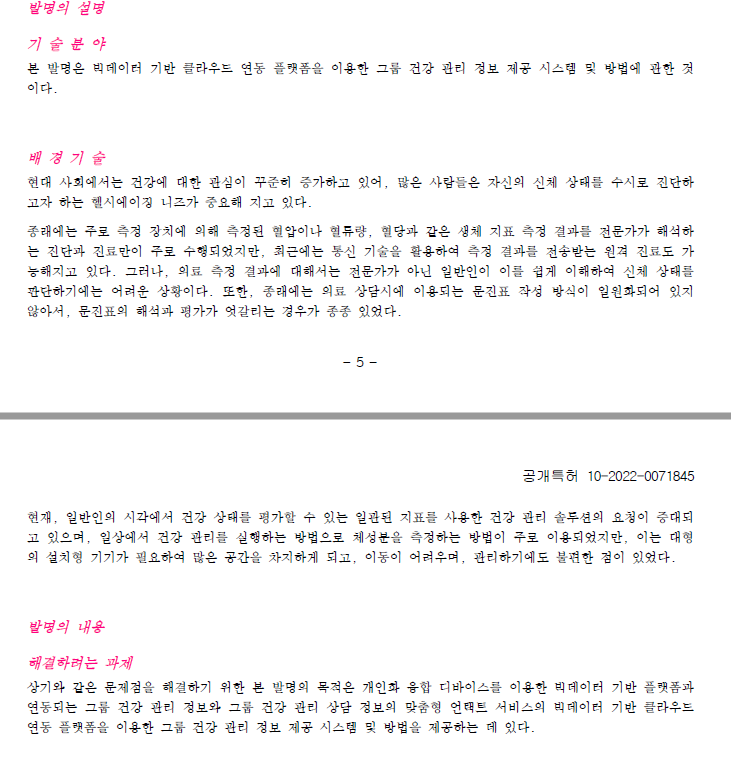 발명의 설명

기 술 분 야

본 발명은 빅데이터 기반 클라우드 연동 플랫폼을 이용한 그룹 건강 관리 정보 제공 시스템 및 방법에 관한 것이다.

배 경 기 술

현대 사회에서는 건강에 대한 관심이 꾸준히 증가하고 있어, 많은 사람들은 자신의 신체 상태를 수시로 진단하고자 하는 헬시에이징 니즈가 중요해 지고 있다.

종래에는 주로 측정 장치에 의해 측정된 혈압이나 혈류량, 혈당과 같은 생체 지표 측정 결과를 전문가가 해석하는 진단과 진료만이 주로 수행되었지만, 최근에는 통신 기술을 활용하여 측정 결과를 전송받는 원격 진료도 가능해지고 있다. 그러나, 의료 측정 결과에 대해서는 전문가가 아닌 일반인이 이를 쉽게 이해하여 신체 상태를 판단하기에는 어려운 상황이다. 또한, 종래에는 의료 상담시에 이용되는 문진표 작성 방식이 일원화되어 있지 않아서, 문진표의 해석과 평가가 엇갈리는 경우가 종종 있었다.

- 5 -

공개특허 10-2022-0071845

현재, 일반인의 시각에서 건강 상태를 평가할 수 있는 일관된 지표를 사용한 건강 관리 솔루션의 요청이 증대되고 있으며, 일상에서 건강 관리를 실행하는 방법으로 체성분을 측정하는 방법이 주로 이용되었지만, 이는 대형의 설치형 기기가 필요하여 많은 공간을 차지하게 되고, 이동이 어려우며, 관리하기에도 불편한 점이 있었다.

발명의 내용

해결하려는 과제

상기와 같은 문제점을 해결하기 위한 본 발명의 목적은 개인화 융합 디바이스를 이용한 빅데이터 기반 플랫폼과 연동되는 그룹 건강 관리 정보와 그룹 건강 관리 상담 정보의 맞춤형 언택트 서비스의 빅데이터 기반 클라우드 연동 플랫폼을 이용한 그룹 건강 관리 정보 제공 시스템 및 방법을 제공하는 데 있다.